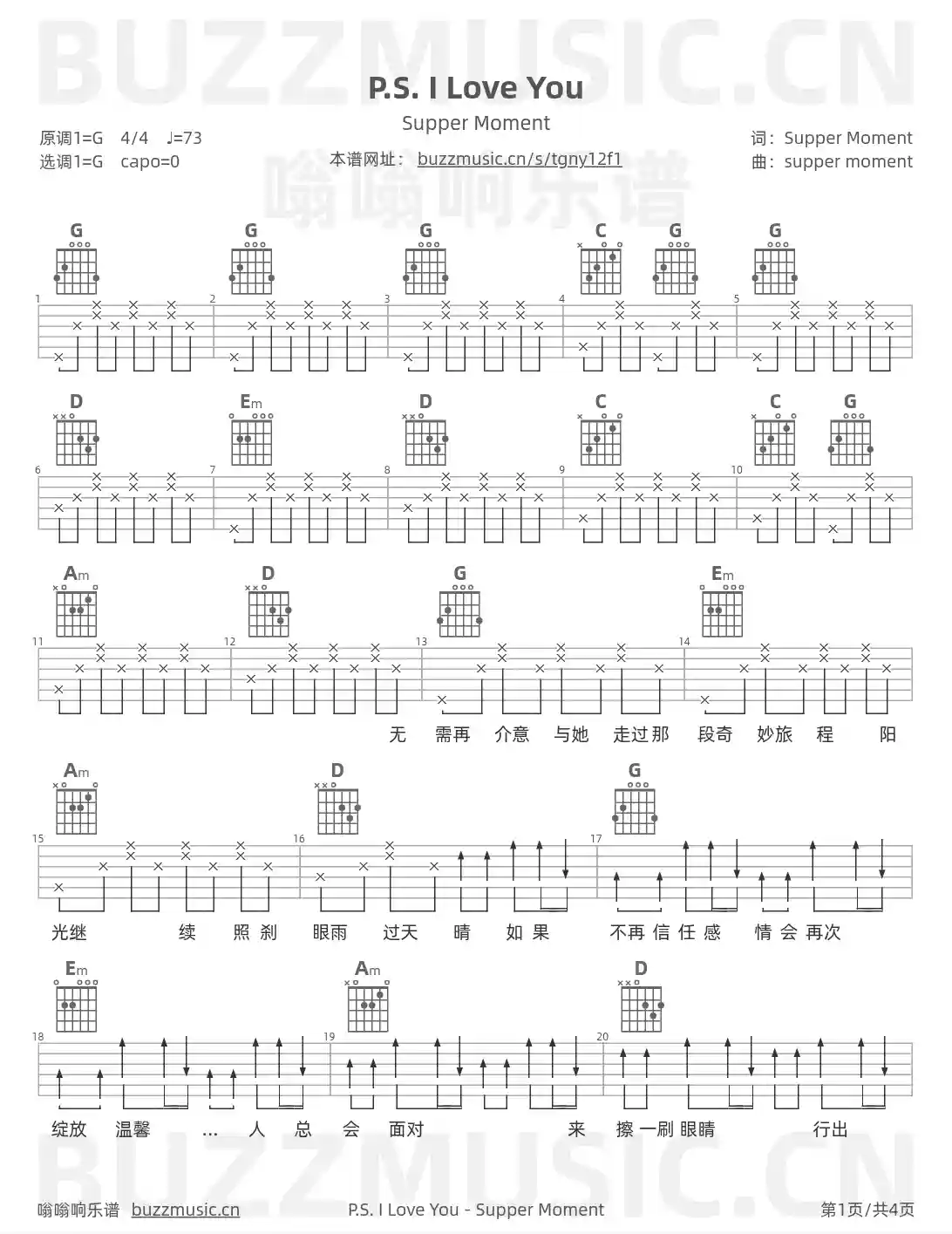 BUZZMUSIC.CN

P.S. I Love You

Supper Moment

原调1=G 4/4 ♩=73
选调1=G capo=0

本谱网址： buzzmusic.cn/s/tgny12f1

词：Supper Moment
曲：supper moment

嗡嗡响乐谱

G G G C G G

1 2 3 4 5

D Em D C C G

6 7 8 9 10

Am D G Em

11 12 13 14

无 需再 介意 与她 走过那 段奇 妙旅 程 阳

Am D G

15 16 17

光继 续 照 刹 眼雨 过天 晴 如 果 不再 信 任 感 情 会 再次

Em Am D

18 19 20

绽放 温馨 … 人 总 会 面对 来 擦 一刷 眼睛 行出

BUZZMUSIC.CN

嗡嗡响乐谱 buzzmusic.cn P.S. I Love You - Supper Moment 第1页/共4页